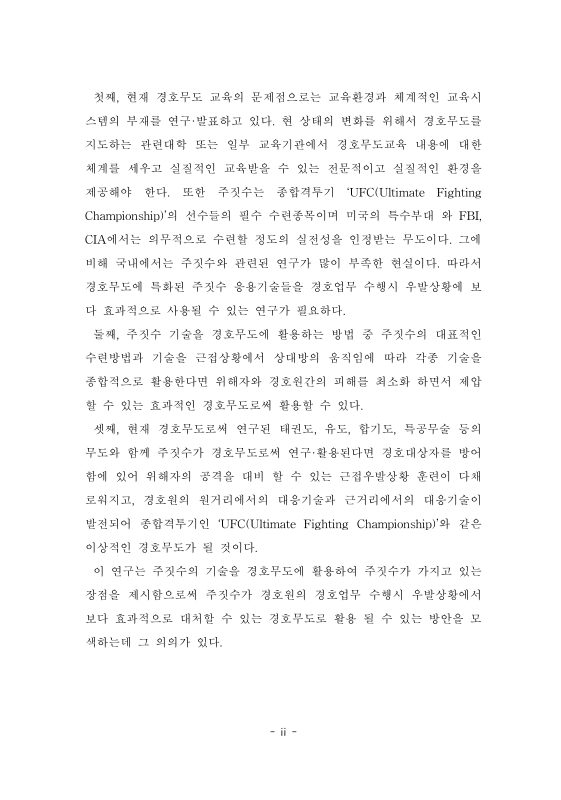 첫째, 현재 경호무도 교육의 문제점으로는 교육환경과 체계적인 교육시스템의 부재를 연구·발표하고 있다. 현 상태의 변화를 위해서 경호무도를 지도하는 관련대학 또는 일부 교육기관에서 경호무도교육 내용에 대한 체계를 세우고 실질적인 교육받을 수 있는 전문적이고 실질적인 환경을 제공해야 한다. 또한 주짓수는 종합격투기 'UFC(Ultimate Fighting Championship)'의 선수들의 필수 수련종목이며 미국의 특수부대 와 FBI, CIA에서는 의무적으로 수련할 정도의 실전성을 인정받는 무도이다. 그에 비해 국내에서는 주짓수와 관련된 연구가 많이 부족한 현실이다. 따라서 경호무도에 특화된 주짓수 응용기술들을 경호업무 수행시 우발상황에 보다 효과적으로 사용될 수 있는 연구가 필요하다.

둘째, 주짓수 기술을 경호무도에 활용하는 방법 중 주짓수의 대표적인 수련방법과 기술을 근접상황에서 상대방의 움직임에 따라 각종 기술을 종합적으로 활용한다면 위해자와 경호원간의 피해를 최소화 하면서 제압할 수 있는 효과적인 경호무도로써 활용할 수 있다.

셋째, 현재 경호무도로써 연구된 태권도, 유도, 합기도, 특공무술 등의 무도와 함께 주짓수가 경호무도로써 연구·활용된다면 경호대상자를 방어함에 있어 위해자의 공격을 대비 할 수 있는 근접우발상황 훈련이 다채로워지고, 경호원의 원거리에서의 대응기술과 근거리에서의 대응기술이 발전되어 종합격투기인 'UFC(Ultimate Fighting Championship)'와 같은 이상적인 경호무도가 될 것이다.

이 연구는 주짓수의 기술을 경호무도에 활용하여 주짓수가 가지고 있는 장점을 제시함으로써 주짓수가 경호원의 경호업무 수행시 우발상황에서 보다 효과적으로 대처할 수 있는 경호무도로 활용 될 수 있는 방안을 모색하는데 그 의의가 있다.

- ii -